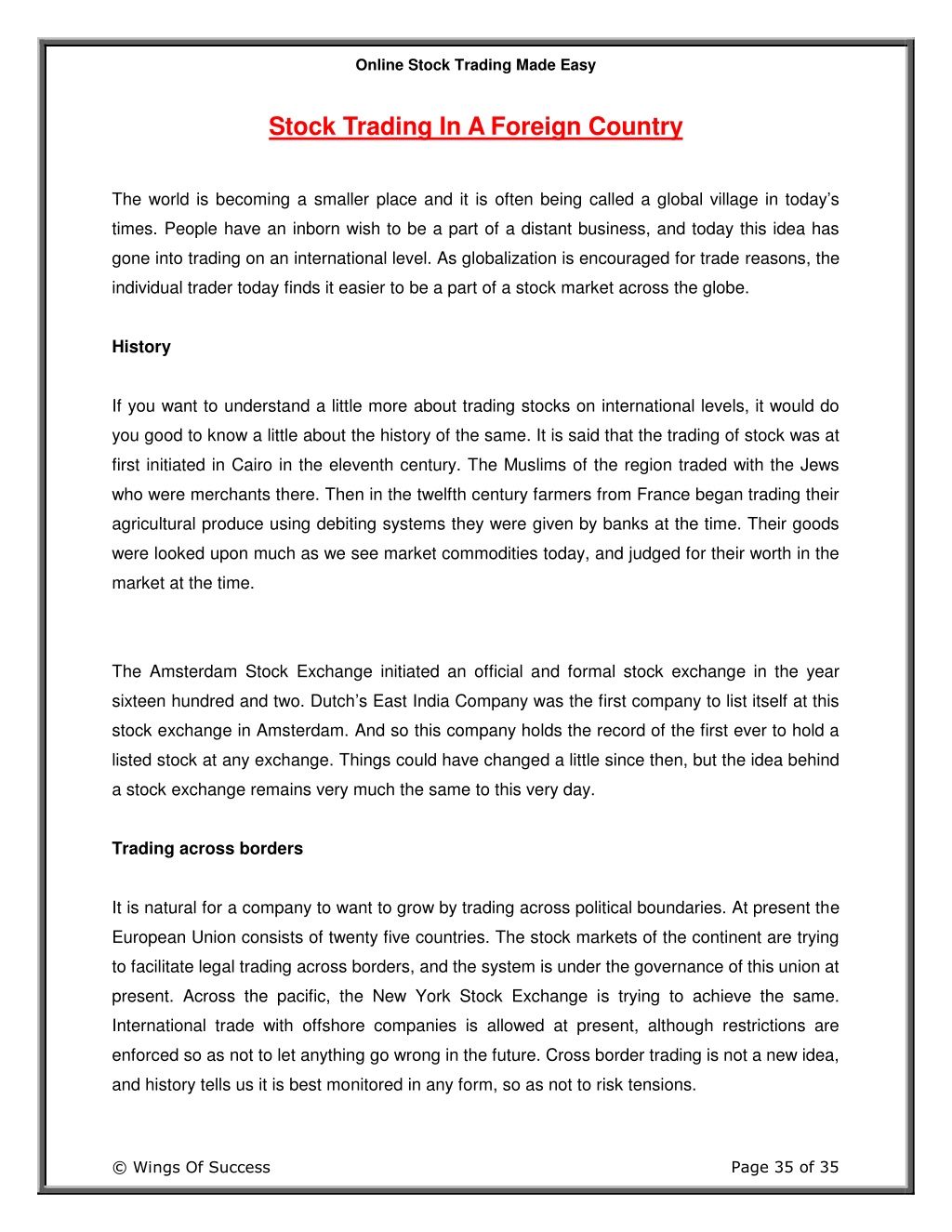 Online Stock Trading Made Easy

Stock Trading In A Foreign Country

The world is becoming a smaller place and it is often being called a global village in today's times. People have an inborn wish to be a part of a distant business, and today this idea has gone into trading on an international level. As globalization is encouraged for trade reasons, the individual trader today finds it easier to be a part of a stock market across the globe.

History

If you want to understand a little more about trading stocks on international levels, it would do you good to know a little about the history of the same. It is said that the trading of stock was at first initiated in Cairo in the eleventh century. The Muslims of the region traded with the Jews who were merchants there. Then in the twelfth century farmers from France began trading their agricultural produce using debiting systems they were given by banks at the time. Their goods were looked upon much as we see market commodities today, and judged for their worth in the market at the time.

The Amsterdam Stock Exchange initiated an official and formal stock exchange in the year sixteen hundred and two. Dutch's East India Company was the first company to list itself at this stock exchange in Amsterdam. And so this company holds the record of the first ever to hold a listed stock at any exchange. Things could have changed a little since then, but the idea behind a stock exchange remains very much the same to this very day.

Trading across borders

It is natural for a company to want to grow by trading across political boundaries. At present the European Union consists of twenty five countries. The stock markets of the continent are trying to facilitate legal trading across borders, and the system is under the governance of this union at present. Across the pacific, the New York Stock Exchange is trying to achieve the same. International trade with offshore companies is allowed at present, although restrictions are enforced so as not to let anything go wrong in the future. Cross border trading is not a new idea, and history tells us it is best monitored in any form, so as not to risk tensions.

© Wings Of Success

Page 35 of 35